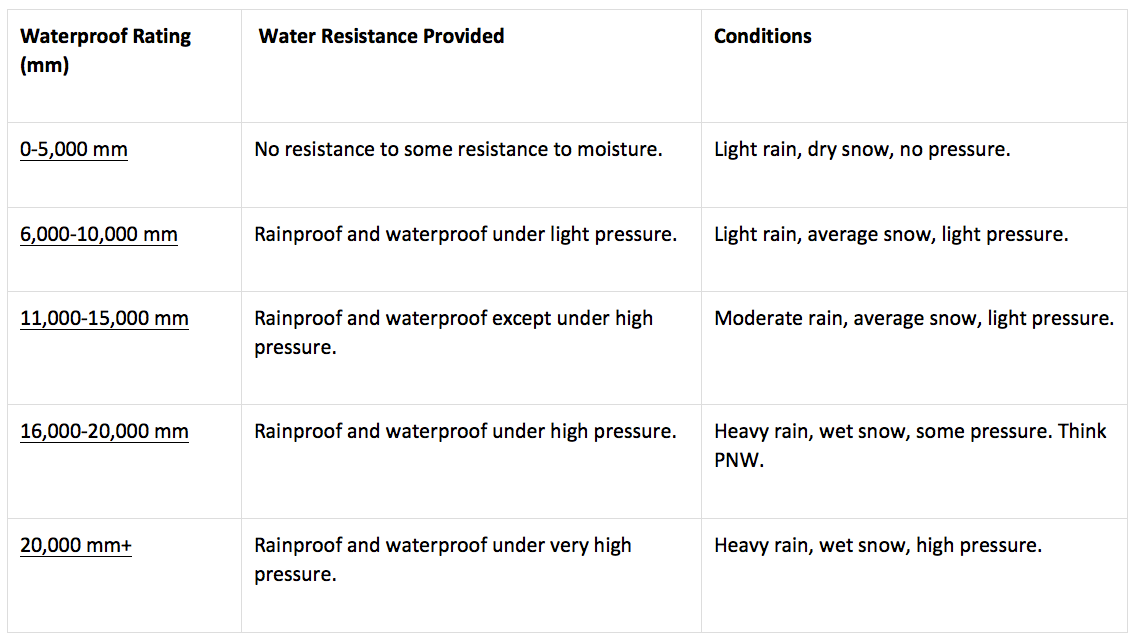 | Waterproof Rating (mm) | Water Resistance Provided | Conditions |
|---|---|---|
| 0-5,000 mm | No resistance to some resistance to moisture. | Light rain, dry snow, no pressure. |
| 6,000-10,000 mm | Rainproof and waterproof under light pressure. | Light rain, average snow, light pressure. |
| 11,000-15,000 mm | Rainproof and waterproof except under high pressure. | Moderate rain, average snow, light pressure. |
| 16,000-20,000 mm | Rainproof and waterproof under high pressure. | Heavy rain, wet snow, some pressure. Think PNW. |
| 20,000 mm+ | Rainproof and waterproof under very high pressure. | Heavy rain, wet snow, high pressure. |